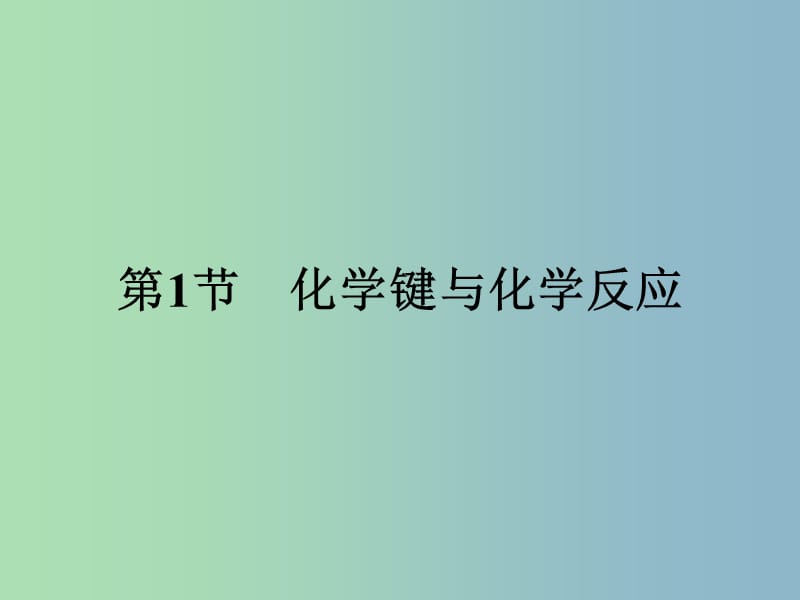 第1节　化学键与化学反应